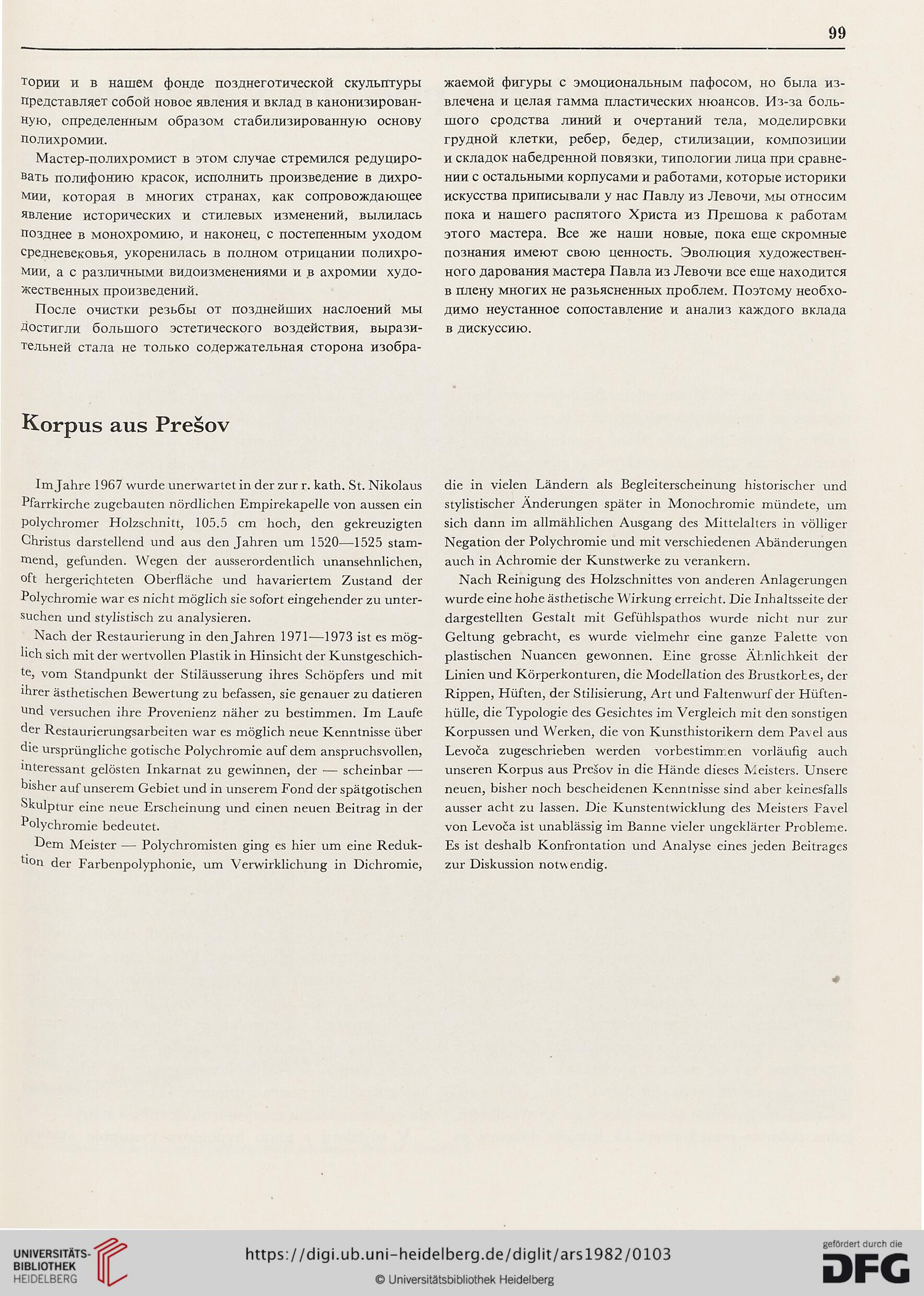 99

тории и в нашем фонде позднеготической скульптуры представляет собой новое явления и вклад в канонизированную, определенным образом стабилизированную основу полихромии.

Мастер-полихромист в этом случае стремился редуцировать полифонию красок, исполнить произведение в дихромии, которая в многих странах, как сопровождающее явление исторических и стилевых изменений, вылилась позднее в монохромию, и наконец, с постепенным уходом средневековья, укоренилась в полном отрицании полихромии, а с различными видоизменениями и в ахромии художественных произведений.

После очистки резьбы от позднейших наслоений мы достигли большого эстетического воздействия, выразительней стала не только содержательная сторона изображаемой фигуры с эмоциональным пафосом, но была извлечена и целая гамма пластических нюансов. Из-за большого сродства линий и очертаний тела, моделировки грудной клетки, ребер, бедер, стилизации, композиции и складок набедренной повязки, типологии лица при сравнении с остальными корпусами и работами, которые историки искусства приписывали у нас Павлу из Левочи, мы относим пока и нашего распятого Христа из Прешова к работам этого мастера. Все же наши новые, пока еще скромные познания имеют свою ценность. Эволюция художественного дарования мастера Павла из Левочи все еще находится в плену многих не разьясненных проблем. Поэтому необходимо неустанное сопоставление и анализ каждого вклада в дискуссию.

Korpus aus Prešov

Im Jahre 1967 wurde unerwartet in der zur r. kath. St. Nikolaus Pfarrkirche zugebauten nördlichen Empirekapelle von aussen ein polychromer Holzschnitt, 105.5 cm hoch, den gekreuzigten Christus darstellend und aus den Jahren um 1520—1525 stammend, gefunden. Wegen der ausserordentlich unansehnlichen, oft hergerichteten Oberfläche und havariertem Zustand der Polychromie war es nicht möglich sie sofort eingehender zu untersuchen und stylistisch zu analysieren.

Nach der Restaurierung in den Jahren 1971—1973 ist es möglich sich mit der wertvollen Plastik in Hinsicht der Kunstgeschichte, vom Standpunkt der Stiläusserung ihres Schöpfers und mit ihrer ästhetischen Bewertung zu befassen, sie genauer zu datieren und versuchen ihre Provenienz näher zu bestimmen. Im Laufe der Restaurierungsarbeiten war es möglich neue Kenntnisse über die ursprüngliche gotische Polychromie auf dem anspruchsvollen, interessant gelösten Inkarnat zu gewinnen, der — scheinbar — bisher auf unserem Gebiet und in unserem Fond der spätgotischen Skulptur eine neue Erscheinung und einen neuen Beitrag in der Polychromie bedeutet.

Dem Meister — Polychromisten ging es hier um eine Reduktion der Farbenpolyphonie, um Verwirklichung in Dichromie, die in vielen Ländern als Begleiterscheinung historischer und stylistischer Änderungen später in Monochromie mündete, um sich dann im allmählichen Ausgang des Mittelalters in völliger Negation der Polychromie und mit verschiedenen Abänderungen auch in Achromie der Kunstwerke zu verankern.

Nach Reinigung des Holzschnittes von anderen Anlagerungen wurde eine hohe ästhetische Wirkung erreicht. Die Inhaltsseite der dargestellten Gestalt mit Gefühlspathos wurde nicht nur zur Geltung gebracht, es wurde vielmehr eine ganze Palette von plastischen Nuancen gewonnen. Eine grosse Ähnlichkeit der Linien und Körperkonturen, die Modellation des Brustkorbes, der Rippen, Hüften, der Stilisierung, Art und Faltenwurf der Hüftenhülle, die Typologie des Gesichtes im Vergleich mit den sonstigen Korpussen und Werken, die von Kunsthistorikern dem Pavel aus Levoča zugeschrieben werden vorbestimmen vorläufig auch unseren Korpus aus Prešov in die Hände dieses Meisters. Unsere neuen, bisher noch bescheidenen Kenntnisse sind aber keinesfalls ausser acht zu lassen. Die Kunstentwicklung des Meisters Pavel von Levoča ist unablässig im Banne vieler ungeklärter Probleme. Es ist deshalb Konfrontation und Analyse eines jeden Beitrages zur Diskussion notwendig.

UNIVERSITÄTS-BIBLIOTHEK HEIDELBERG
https://digi.ub.uni-heidelberg.de/diglit/ars1982/0103
© Universitätsbibliothek Heidelberg
gefördert durch die DFG